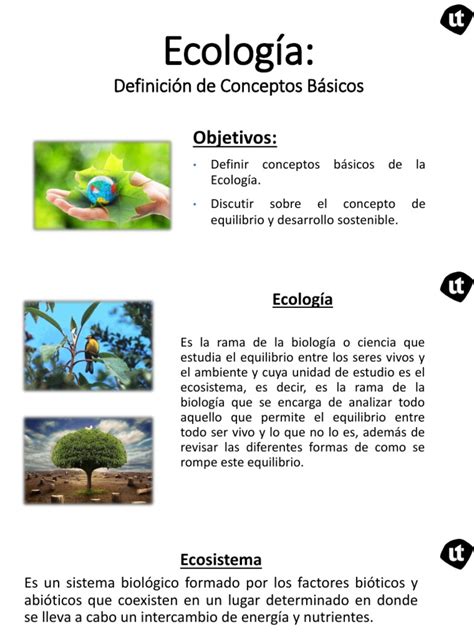 ut

Ecología:
Definición de Conceptos Básicos

Objetivos:

• Definir conceptos básicos de la Ecología.

• Discutir sobre el concepto de equilibrio y desarrollo sostenible.

ut

Ecología

Es la rama de la biología o ciencia que estudia el equilibrio entre los seres vivos y el ambiente y cuya unidad de estudio es el ecosistema, es decir, es la rama de la biología que se encarga de analizar todo aquello que permite el equilibrio entre todo ser vivo y lo que no lo es, además de revisar las diferentes formas de como se rompe este equilibrio.

ut

Ecosistema

Es un sistema biológico formado por los factores bióticos y abióticos que coexisten en un lugar determinado en donde se lleva a cabo un intercambio de energía y nutrientes.